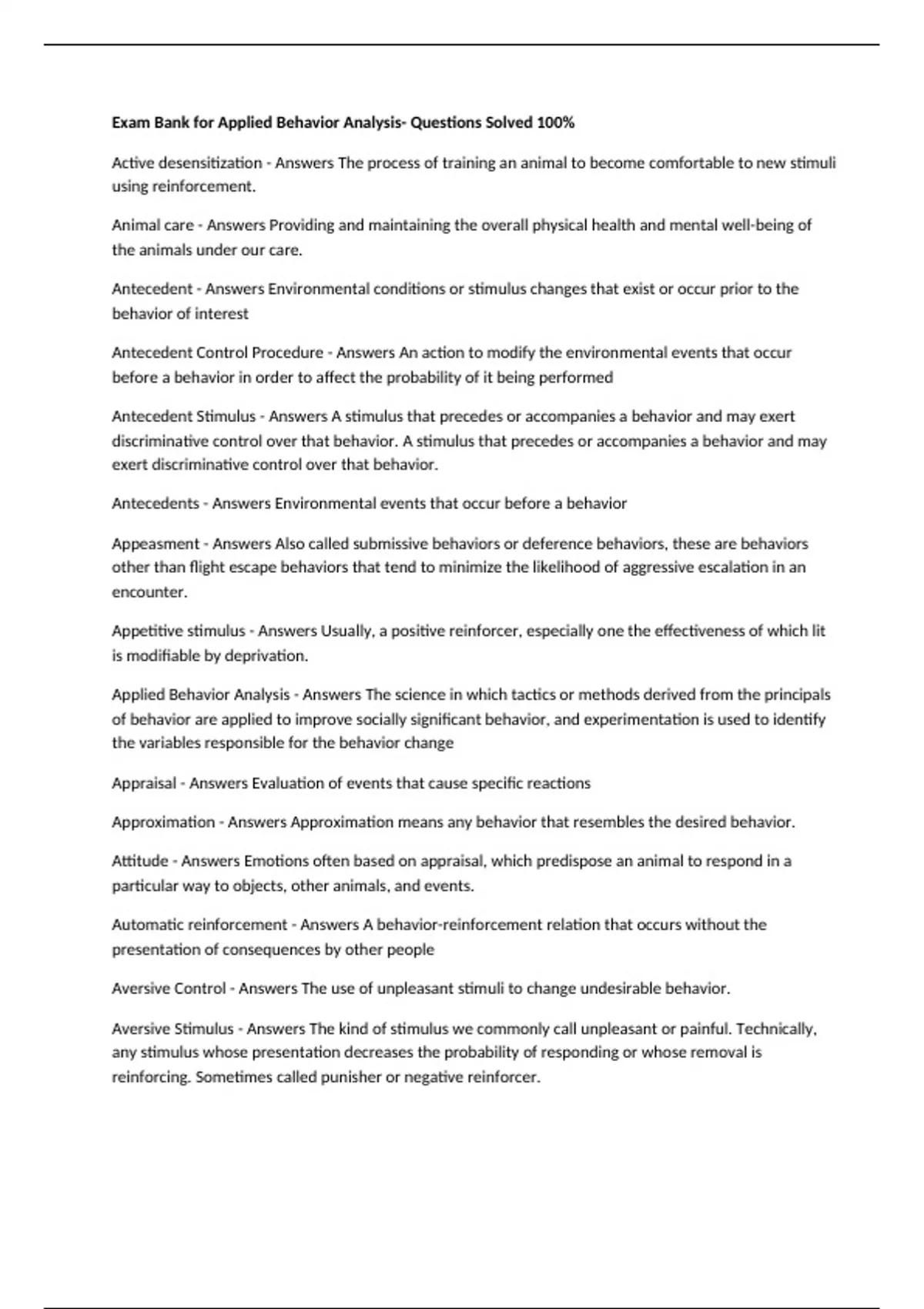 Exam Bank for Applied Behavior Analysis- Questions Solved 100%

Active desensitization - Answers The process of training an animal to become comfortable to new stimuli using reinforcement.

Animal care - Answers Providing and maintaining the overall physical health and mental well-being of the animals under our care.

Antecedent - Answers Environmental conditions or stimulus changes that exist or occur prior to the behavior of interest

Antecedent Control Procedure - Answers An action to modify the environmental events that occur before a behavior in order to affect the probability of it being performed

Antecedent Stimulus - Answers A stimulus that precedes or accompanies a behavior and may exert discriminative control over that behavior. A stimulus that precedes or accompanies a behavior and may exert discriminative control over that behavior.

Antecedents - Answers Environmental events that occur before a behavior

Appeasment - Answers Also called submissive behaviors or deference behaviors, these are behaviors other than flight escape behaviors that tend to minimize the likelihood of aggressive escalation in an encounter.

Appetitive stimulus - Answers Usually, a positive reinforcer, especially one the effectiveness of which lit is modifiable by deprivation.

Applied Behavior Analysis - Answers The science in which tactics or methods derived from the principals of behavior are applied to improve socially significant behavior, and experimentation is used to identify the variables responsible for the behavior change

Appraisal - Answers Evaluation of events that cause specific reactions

Approximation - Answers Approximation means any behavior that resembles the desired behavior.

Attitude - Answers Emotions often based on appraisal, which predispose an animal to respond in a particular way to objects, other animals, and events.

Automatic reinforcement - Answers A behavior-reinforcement relation that occurs without the presentation of consequences by other people

Aversive Control - Answers The use of unpleasant stimuli to change undesirable behavior.

Aversive Stimulus - Answers The kind of stimulus we commonly call unpleasant or painful. Technically, any stimulus whose presentation decreases the probability of responding or whose removal is reinforcing. Sometimes called punisher or negative reinforcer.